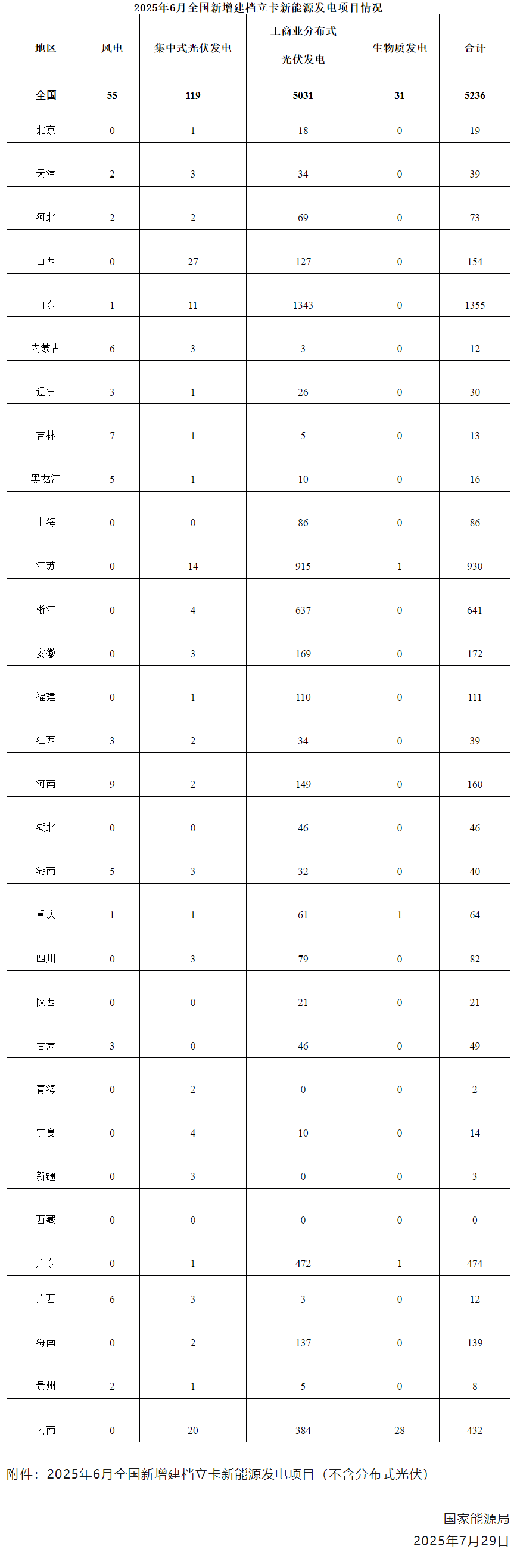 2025年6月全国新增建档立卡新能源发电项目情况

| 地区 | 风电 | 集中式光伏发电 | 工商业分布式光伏发电 | 生物质发电 | 合计 |
|---|---|---|---|---|---|
| 全国 | 55 | 119 | 5031 | 31 | 5236 |
| 北京 | 0 | 1 | 18 | 0 | 19 |
| 天津 | 2 | 3 | 34 | 0 | 39 |
| 河北 | 2 | 2 | 69 | 0 | 73 |
| 山西 | 0 | 27 | 127 | 0 | 154 |
| 山东 | 1 | 11 | 1343 | 0 | 1355 |
| 内蒙古 | 6 | 3 | 3 | 0 | 12 |
| 辽宁 | 3 | 1 | 26 | 0 | 30 |
| 吉林 | 7 | 1 | 5 | 0 | 13 |
| 黑龙江 | 5 | 1 | 10 | 0 | 16 |
| 上海 | 0 | 0 | 86 | 0 | 86 |
| 江苏 | 0 | 14 | 915 | 1 | 930 |
| 浙江 | 0 | 4 | 637 | 0 | 641 |
| 安徽 | 0 | 3 | 169 | 0 | 172 |
| 福建 | 0 | 1 | 110 | 0 | 111 |
| 江西 | 3 | 2 | 34 | 0 | 39 |
| 河南 | 9 | 2 | 149 | 0 | 160 |
| 湖北 | 0 | 0 | 46 | 0 | 46 |
| 湖南 | 5 | 3 | 32 | 0 | 40 |
| 重庆 | 1 | 1 | 61 | 1 | 64 |
| 四川 | 0 | 3 | 79 | 0 | 82 |
| 陕西 | 0 | 0 | 21 | 0 | 21 |
| 甘肃 | 3 | 0 | 46 | 0 | 49 |
| 青海 | 0 | 2 | 0 | 0 | 2 |
| 宁夏 | 0 | 4 | 10 | 0 | 14 |
| 新疆 | 0 | 3 | 0 | 0 | 3 |
| 西藏 | 0 | 0 | 0 | 0 | 0 |
| 广东 | 0 | 1 | 472 | 1 | 474 |
| 广西 | 6 | 3 | 3 | 0 | 12 |
| 海南 | 0 | 2 | 137 | 0 | 139 |
| 贵州 | 2 | 1 | 5 | 0 | 8 |
| 云南 | 0 | 20 | 384 | 28 | 432 |

附件：2025年6月全国新增建档立卡新能源发电项目（不含分布式光伏）

国家能源局
2025年7月29日